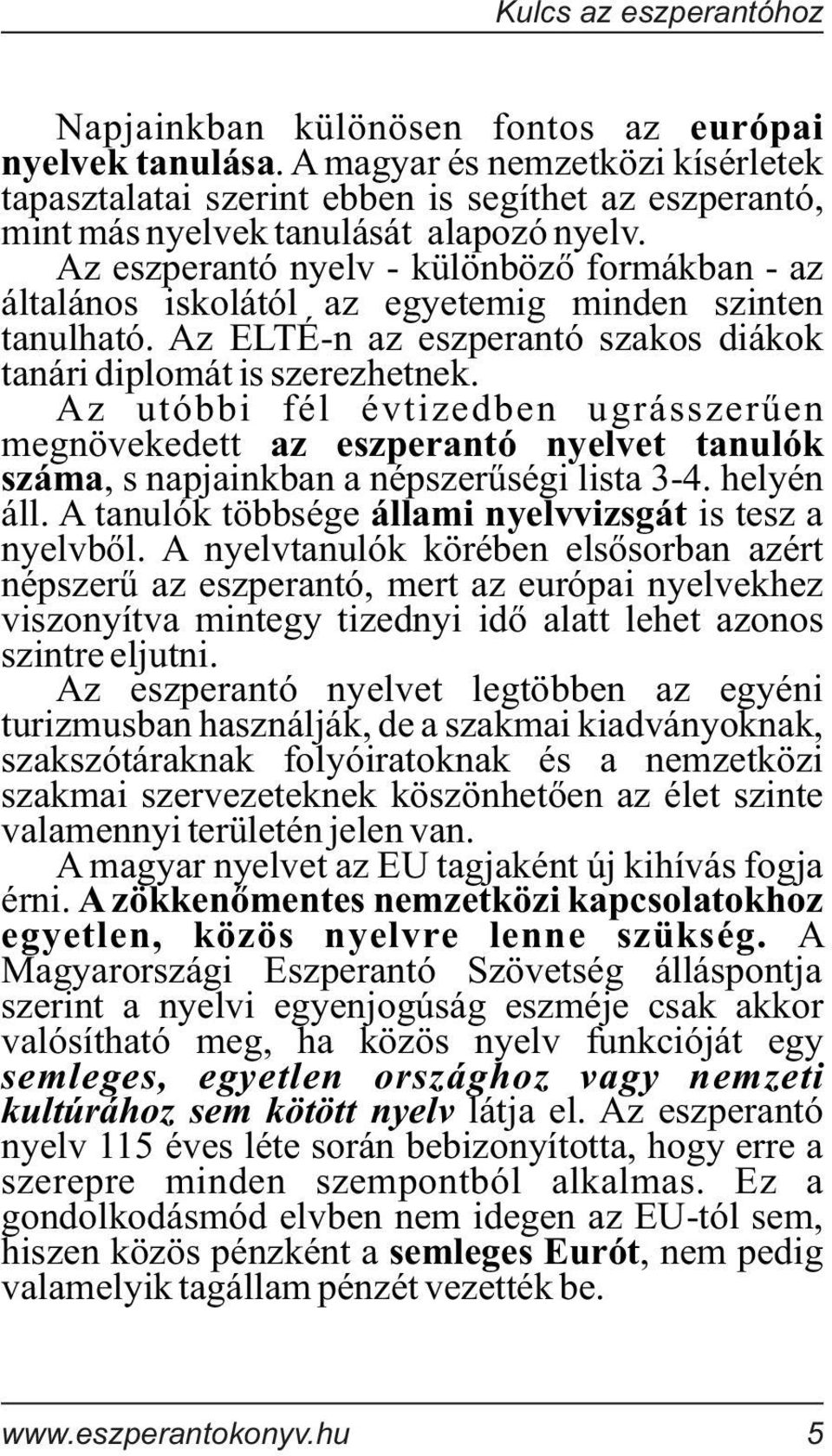 Kulcs az eszperantóhoz

Napjainkban különösen fontos az európai nyelvek tanulása. A magyar és nemzetközi kísérletek tapasztalatai szerint ebben is segíthet az eszperantó, mint más nyelvek tanulását alapozó nyelv.

Az eszperantó nyelv - különböző formákban - az általános iskolától az egyetemig minden szinten tanulható. Az ELTÉ-n az eszperantó szakos diákok tanári diplomát is szerezhetnek.

Az utóbbi fél évtizedben ugrásszerűen megnövekedett az eszperantó nyelvet tanulók száma, s napjainkban a népszerűségi lista 3-4. helyén áll. A tanulók többsége állami nyelvvizsgát is tesz a nyelvből. A nyelvtanulók körében elsősorban azért népszerű az eszperantó, mert az európai nyelvekhez viszonyítva mintegy tizednyi idő alatt lehet azonos szintre eljutni.

Az eszperantó nyelvet legtöbben az egyéni turizmusban használják, de a szakmai kiadványoknak, szakszótáraknak folyóiratoknak és a nemzetközi szakmai szervezeteknek köszönhetően az élet szinte valamennyi területén jelen van.

A magyar nyelvet az EU tagjaként új kihívás fogja érni. A zökkenőmentes nemzetközi kapcsolatokhoz egyetlen, közös nyelvre lenne szükség. A Magyarországi Eszperantó Szövetség álláspontja szerint a nyelvi egyenjogúság eszméje csak akkor valósítható meg, ha közös nyelv funkcióját egy semleges, egyetlen országhoz vagy nemzeti kultúrához sem kötött nyelv látja el. Az eszperantó nyelv 115 éves léte során bebizonyította, hogy erre a szerepre minden szempontból alkalmas. Ez a gondolkodásmód elvben nem idegen az EU-tól sem, hiszen közös pénzként a semleges Eurót, nem pedig valamelyik tagállam pénzét vezették be.

www.eszperantokonyv.hu 5